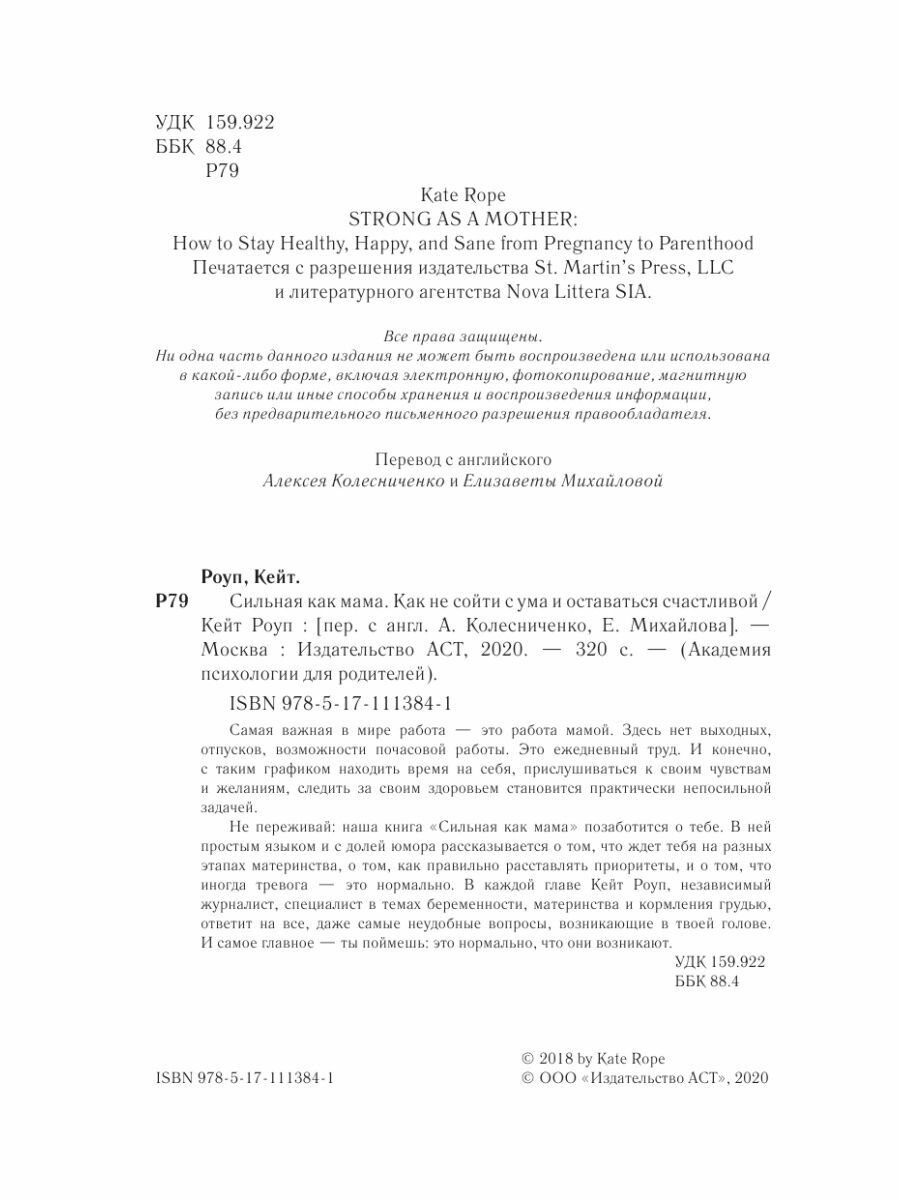 УДК 159.922
ББК 88.4
Р79

Kate Rope
STRONG AS A MOTHER:
How to Stay Healthy, Happy, and Sane from Pregnancy to Parenthood
Печатается с разрешения издательства St. Martin's Press, LLC
и литературного агентства Nova Littera SIA.

Все права защищены.
Ни одна часть данного издания не может быть воспроизведена или использована в какой-либо форме, включая электронную, фотокопирование, магнитную запись или иные способы хранения и воспроизведения информации, без предварительного письменного разрешения правообладателя.

Перевод с английского
Алексея Колесниченко и Елизаветы Михайловой

Роуп, Кейт.
Р79 Сильная как мама. Как не сойти с ума и оставаться счастливой / Кейт Роуп : [пер. с англ. А. Колесниченко, Е. Михайлова]. — Москва : Издательство АСТ, 2020. — 320 с. — (Академия психологии для родителей).

ISBN 978-5-17-111384-1

Самая важная в мире работа — это работа мамой. Здесь нет выходных, отпусков, возможности почасовой работы. Это ежедневный труд. И конечно, с таким графиком находить время на себя, прислушиваться к своим чувствам и желаниям, следить за своим здоровьем становится практически непосильной задачей.

Не переживай: наша книга «Сильная как мама» позаботится о тебе. В ней простым языком и с долей юмора рассказывается о том, что ждет тебя на разных этапах материнства, о том, как правильно расставлять приоритеты, и о том, что иногда тревога — это нормально. В каждой главе Кейт Роуп, независимый журналист, специалист в темах беременности, материнства и кормления грудью, ответит на все, даже самые неудобные вопросы, возникающие в твоей голове. И самое главное — ты поймешь: это нормально, что они возникают.

УДК 159.922
ББК 88.4

ISBN 978-5-17-111384-1

© 2018 by Kate Rope
© ООО «Издательство АСТ», 2020